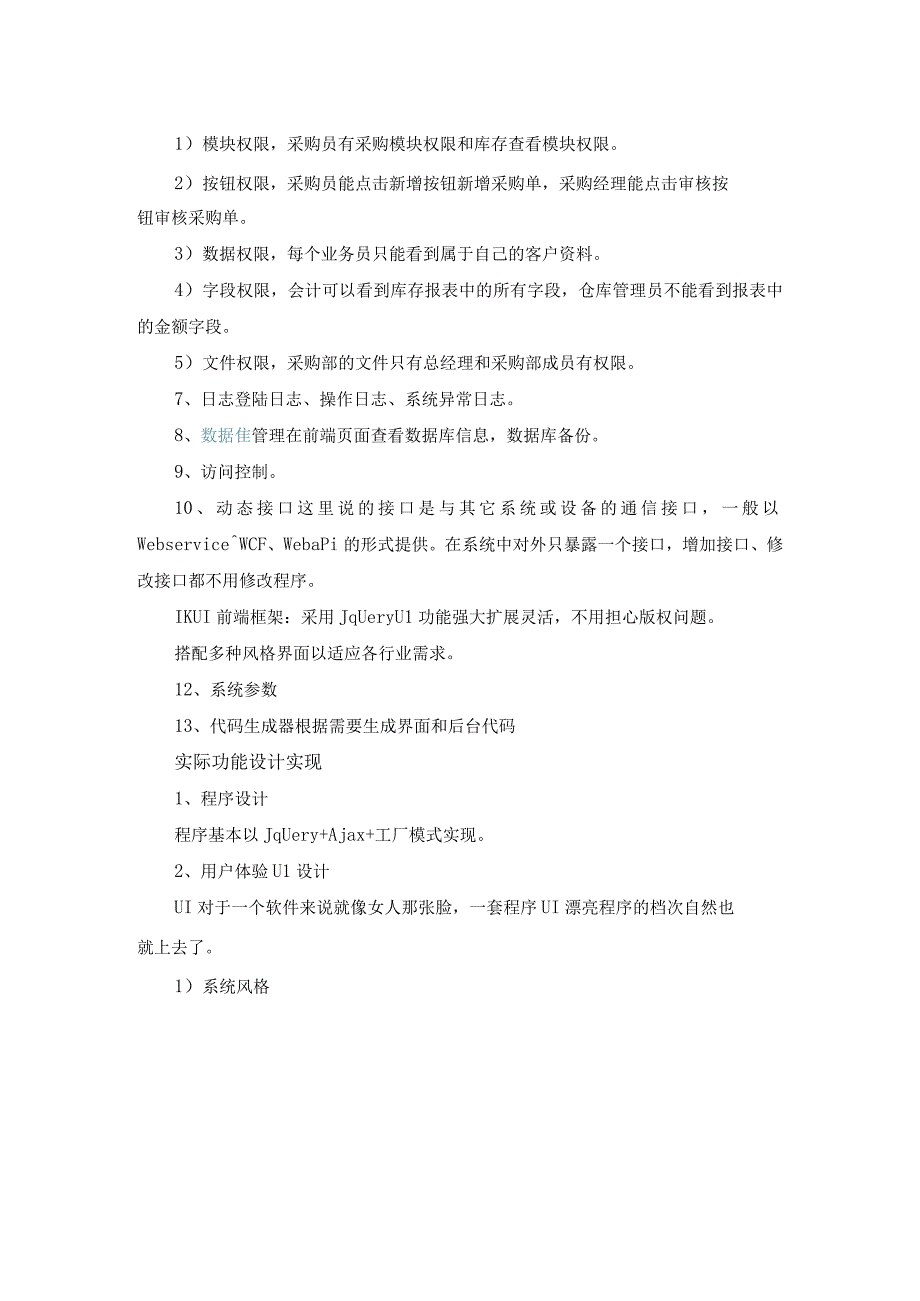 1）模块权限，采购员有采购模块权限和库存查看模块权限。

2）按钮权限，采购员能点击新增按钮新增采购单，采购经理能点击审核按钮审核采购单。

3）数据权限，每个业务员只能看到属于自己的客户资料。

4）字段权限，会计可以看到库存报表中的所有字段，仓库管理员不能看到报表中的金额字段。

5）文件权限，采购部的文件只有总经理和采购部成员有权限。

7、日志登陆日志、操作日志、系统异常日志。

8、数据佳管理在前端页面查看数据库信息，数据库备份。

9、访问控制。

10、动态接口这里说的接口是与其它系统或设备的通信接口，一般以Webservice^WCF、WebaPi的形式提供。在系统中对外只暴露一个接口，增加接口、修改接口都不用修改程序。

IKUI前端框架：采用JqUeryU1功能强大扩展灵活，不用担心版权问题。

搭配多种风格界面以适应各行业需求。

12、系统参数

13、代码生成器根据需要生成界面和后台代码

实际功能设计实现

1、程序设计

程序基本以JqUery+Ajax+工厂模式实现。

2、用户体验U1设计

UI对于一个软件来说就像女人那张脸，一套程序UI漂亮程序的档次自然也就上去了。

1）系统风格